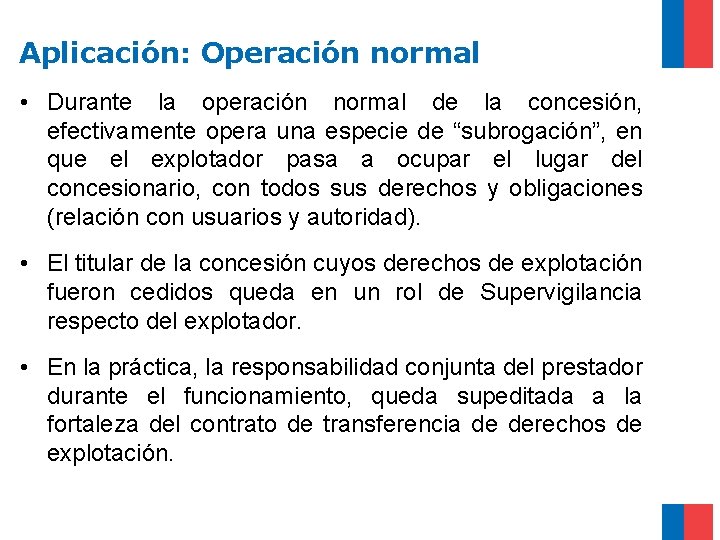 Aplicación: Operación normal

• Durante la operación normal de la concesión, efectivamente opera una especie de “subrogación”, en que el explotador pasa a ocupar el lugar del concesionario, con todos sus derechos y obligaciones (relación con usuarios y autoridad).

• El titular de la concesión cuyos derechos de explotación fueron cedidos queda en un rol de Supervigilancia respecto del explotador.

• En la práctica, la responsabilidad conjunta del prestador durante el funcionamiento, queda supeditada a la fortaleza del contrato de transferencia de derechos de explotación.